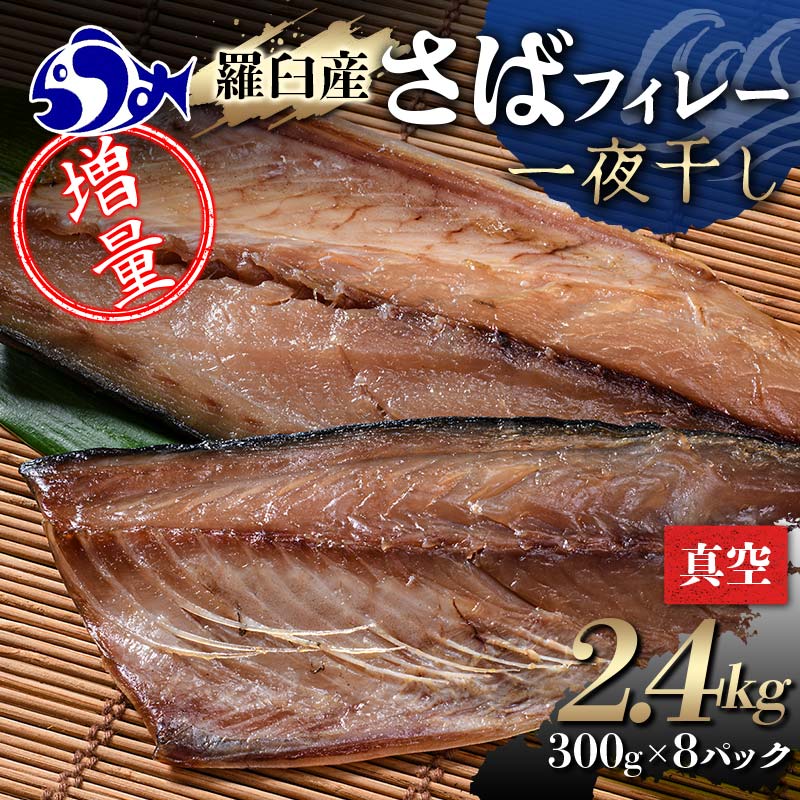 羅臼産
さばフィレー
一夜干し
増量
真空
2.4kg
300g×8パック